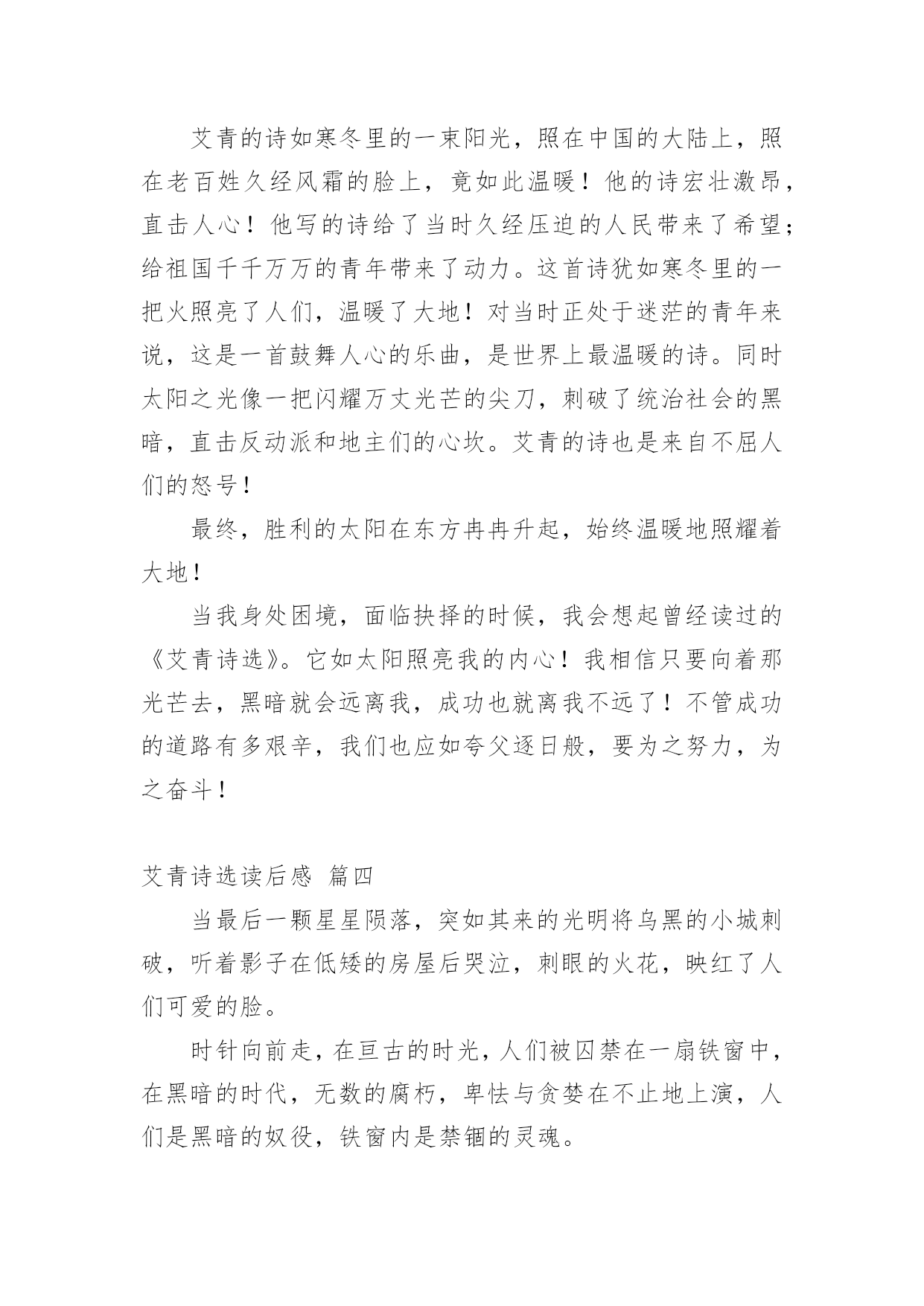 艾青的诗如寒冬里的一束阳光，照在中国的大陆上，照在老百姓久经风霜的脸上，竟如此温暖！他的诗宏壮激昂，直击人心！他写的诗给了当时久经压迫的人民带来了希望；给祖国千千万万的青年带来了动力。这首诗犹如寒冬里的一把火照亮了人们，温暖了大地！对当时正处于迷茫的青年来说，这是一首鼓舞人心的乐曲，是世界上最温暖的诗。同时太阳之光像一把闪耀万丈光芒的尖刀，刺破了统治社会的黑暗，直击反动派和地主们的心坎。艾青的诗也是来自不屈人们的怒号！

最终，胜利的太阳在东方冉冉升起，始终温暖地照耀着大地！

当我身处困境，面临抉择的时候，我会想起曾经读过的《艾青诗选》。它如太阳照亮我的内心！我相信只要向着那光芒去，黑暗就会远离我，成功也就离我不远了！不管成功的道路有多艰辛，我们也应如夸父逐日般，要为之努力，为之奋斗！

艾青诗选读后感 篇四

当最后一颗星星陨落，突如其来的光明将乌黑的小城刺破，听着影子在低矮的房屋后哭泣，刺眼的火花，映红了人们可爱的脸。

时针向前走，在亘古的时光，人们被囚禁在一扇铁窗中，在黑暗的时代，无数的腐朽，卑怯与贪婪在不止地上演，人们是黑暗的奴役，铁窗内是禁锢的灵魂。